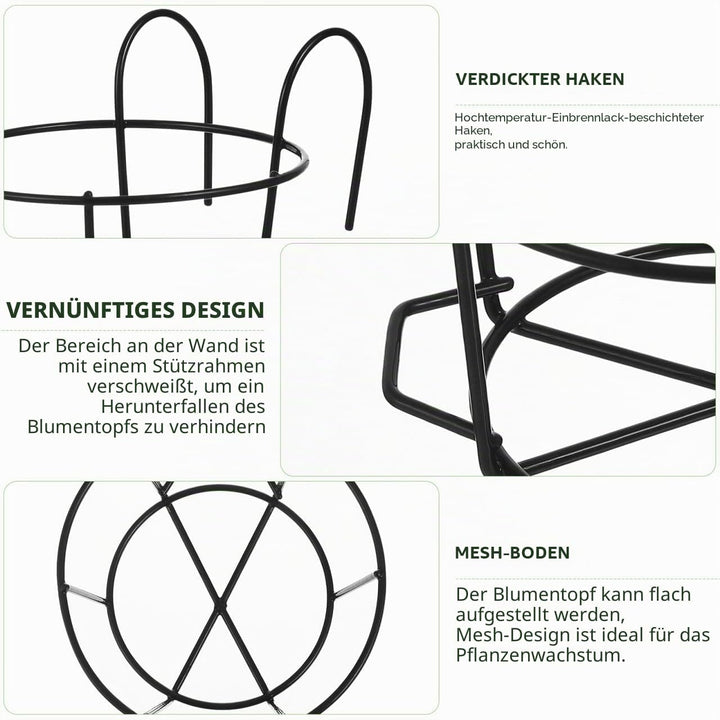 VERDICKTER HAKEN

Hochtemperatur-Einbrennlack-beschichteter Haken,
praktisch und schön.

VERNÜNFTIGES DESIGN

Der Bereich an der Wand ist mit einem Stützrahmen verschweißt, um ein Herunterfallen des Blumentopfs zu verhindern

MESH-BODEN

Der Blumentopf kann flach aufgestellt werden, Mesh-Design ist ideal für das Pflanzenwachstum.